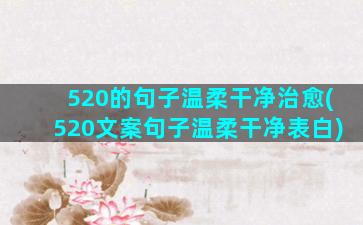 520的句子温柔干净治愈(520文案句子温柔干净表白)